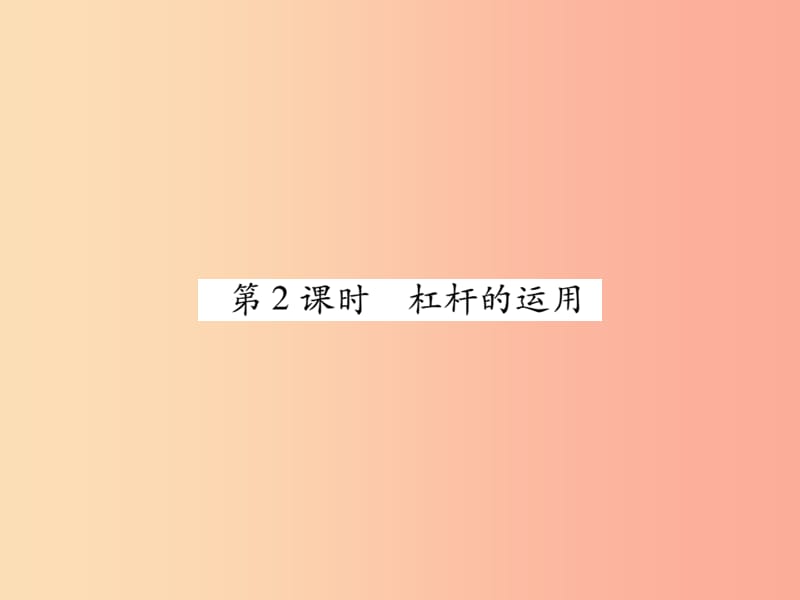 第2课时　杠杆的运用